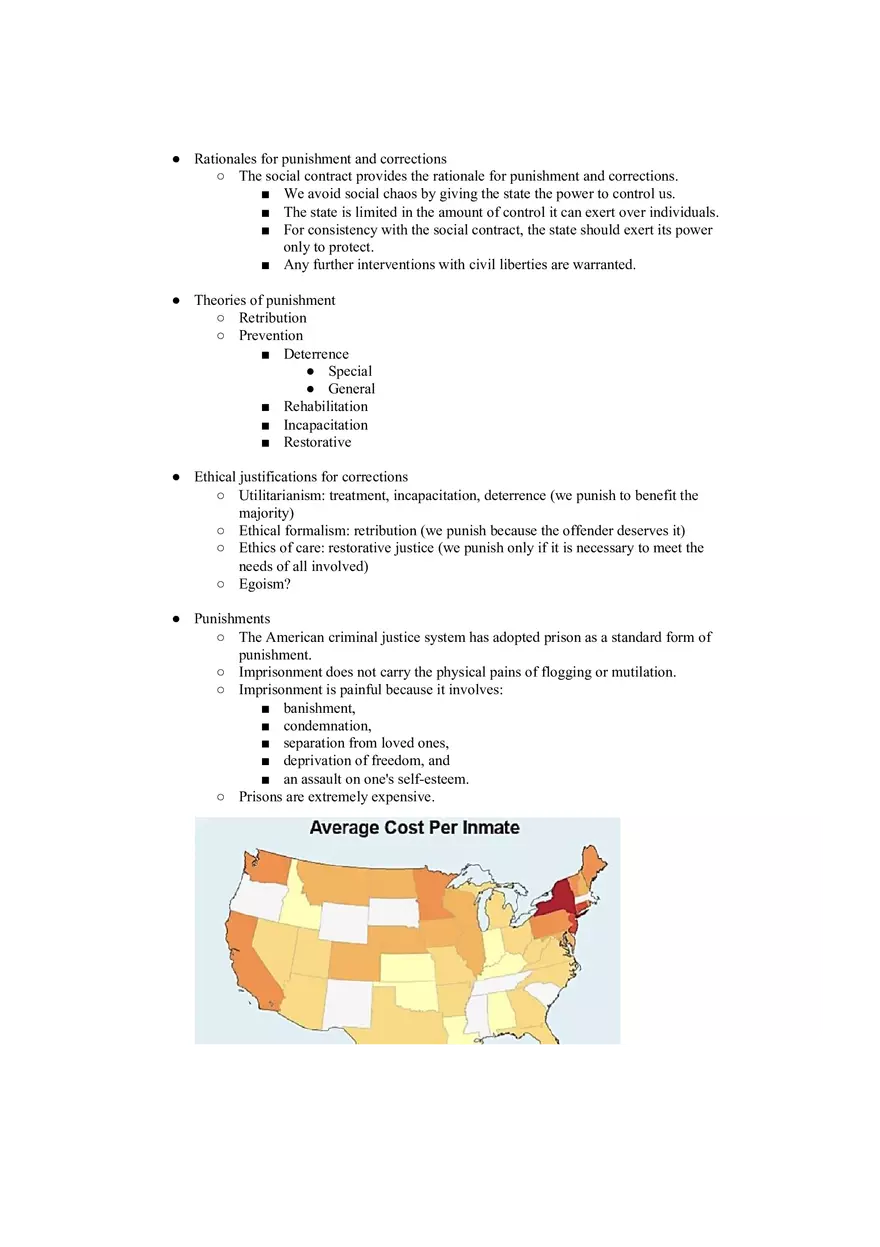 ● Rationales for punishment and corrections
○ The social contract provides the rationale for punishment and corrections.
■ We avoid social chaos by giving the state the power to control us.
■ The state is limited in the amount of control it can exert over individuals.
■ For consistency with the social contract, the state should exert its power only to protect.
■ Any further interventions with civil liberties are warranted.

● Theories of punishment
○ Retribution
○ Prevention
■ Deterrence
● Special
● General
■ Rehabilitation
■ Incapacitation
■ Restorative

● Ethical justifications for corrections
○ Utilitarianism: treatment, incapacitation, deterrence (we punish to benefit the majority)
○ Ethical formalism: retribution (we punish because the offender deserves it)
○ Ethics of care: restorative justice (we punish only if it is necessary to meet the needs of all involved)
○ Egoism?

● Punishments
○ The American criminal justice system has adopted prison as a standard form of punishment.
○ Imprisonment does not carry the physical pains of flogging or mutilation.
○ Imprisonment is painful because it involves:
■ banishment,
■ condemnation,
■ separation from loved ones,
■ deprivation of freedom, and
■ an assault on one's self-esteem.
○ Prisons are extremely expensive.

Average Cost Per Inmate